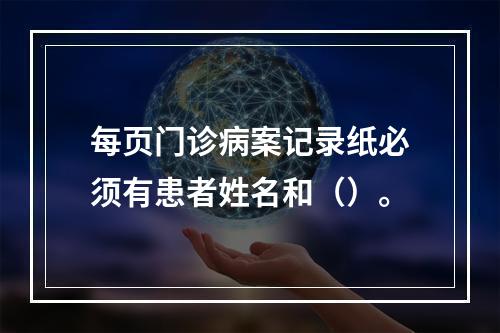 每页门诊病案记录纸必须有患者姓名和（）。